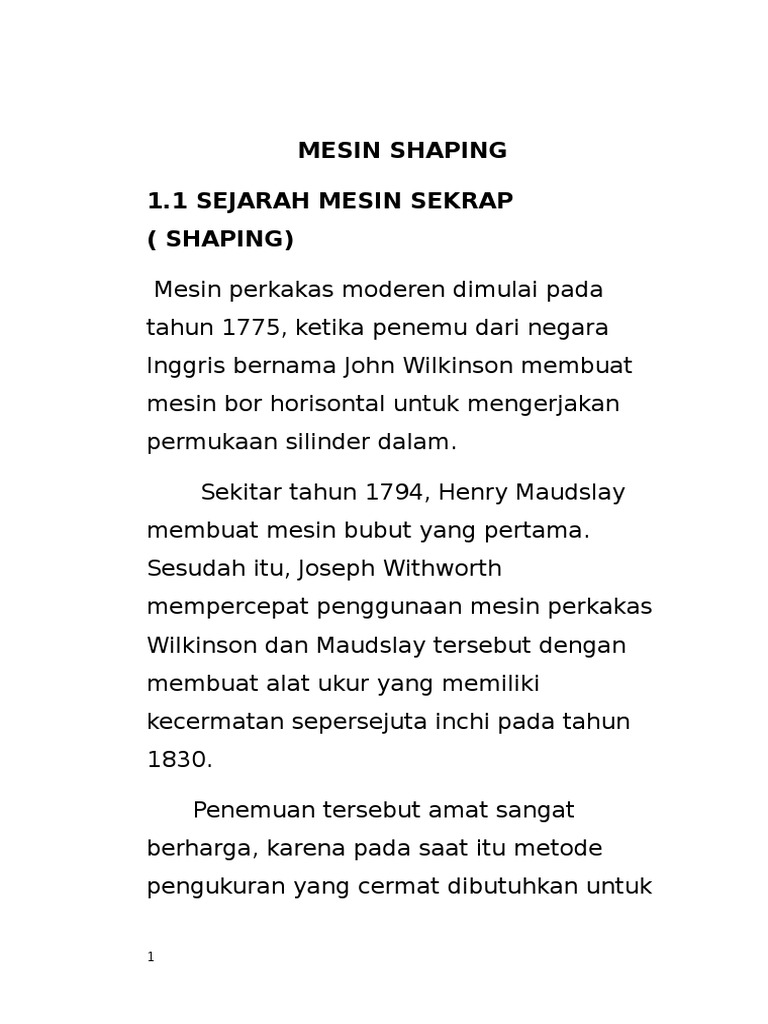 MESIN SHAPING

1.1 SEJARAH MESIN SEKRAP ( SHAPING)

Mesin perkakas moderen dimulai pada tahun 1775, ketika penemu dari negara Inggris bernama John Wilkinson membuat mesin bor horisontal untuk mengerjakan permukaan silinder dalam.

Sekitar tahun 1794, Henry Maudslay membuat mesin bubut yang pertama. Sesudah itu, Joseph Withworth mempercepat penggunaan mesin perkakas Wilkinson dan Maudslay tersebut dengan membuat alat ukur yang memiliki kecermatan sepersejuta inchi pada tahun 1830.

Penemuan tersebut amat sangat berharga, karena pada saat itu metode pengukuran yang cermat dibutuhkan untuk

1